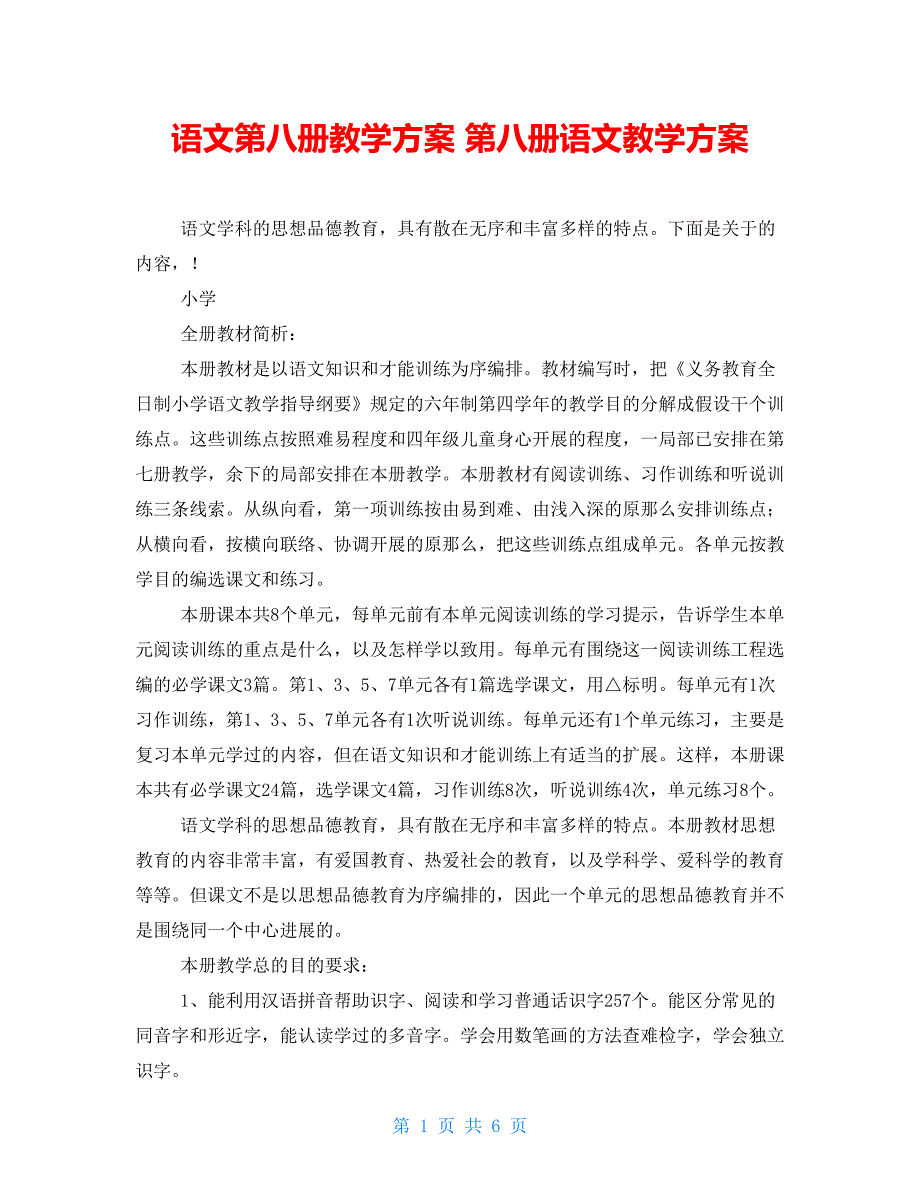 语文第八册教学方案 第八册语文教学方案

语文学科的思想品德教育，具有散在无序和丰富多样的特点。下面是关于的内容，！

小学

全册教材简析：

本册教材是以语文知识和才能训练为序编排。教材编写时，把《义务教育全日制小学语文教学指导纲要》规定的六年制第四学年的教学目的分解成假设干个训练点。这些训练点按照难易程度和四年级儿童身心开展的程度，一局部已安排在第七册教学，余下的局部安排在本册教学。本册教材有阅读训练、习作训练和听说训练三条线索。从纵向看，第一项训练按由易到难、由浅入深的原那么安排训练点；从横向看，按横向联络、协调开展的原那么，把这些训练点组成单元。各单元按教学目的编选课文和练习。

本册课本共8个单元，每单元前有本单元阅读训练的学习提示，告诉学生本单元阅读训练的重点是什么，以及怎样学以致用。每单元有围绕这一阅读训练工程选编的必学课文3篇。第1、3、5、7单元各有1篇选学课文，用△标明。每单元有1次习作训练，第1、3、5、7单元各有1次听说训练。每单元还有1个单元练习，主要是复习本单元学过的内容，但在语文知识和才能训练上有适当的扩展。这样，本册课本共有必学课文24篇，选学课文4篇，习作训练8次，听说训练4次，单元练习8个。

语文学科的思想品德教育，具有散在无序和丰富多样的特点。本册教材思想教育的内容非常丰富，有爱国教育、热爱社会的教育，以及学科学、爱科学的教育等等。但课文不是以思想品德教育为序编排的，因此一个单元的思想品德教育并不是围绕同一个中心进展的。

本册教学总的目的要求：

1、能利用汉语拼音帮助识字、阅读和学习普通话识字257个。能区分常见的同音字和形近字，能认读学过的多音字。学会用数笔画的方法查难检字，学会独立识字。

第 1 页 共 6 页